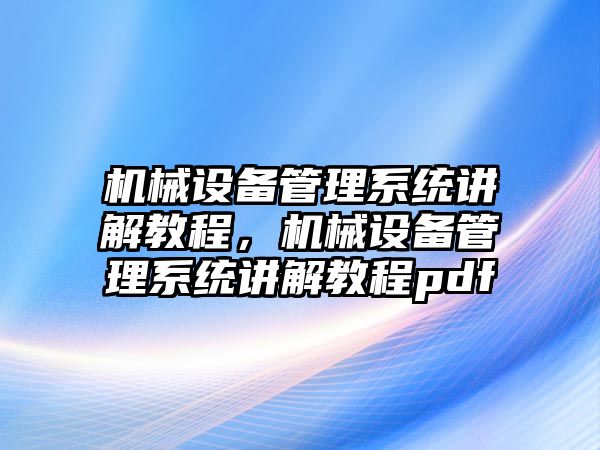 机械设备管理系统讲解教程，机械设备管理系统讲解教程pdf